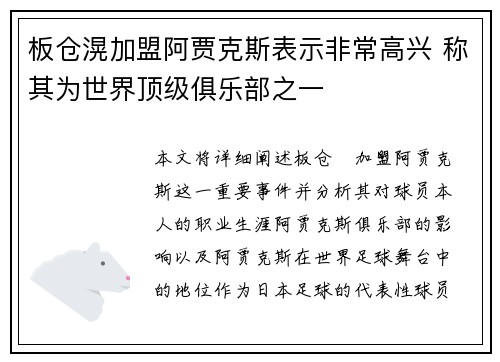 板仓滉加盟阿贾克斯表示非常高兴 称其为世界顶级俱乐部之一

本文将详细阐述板仓　加盟阿贾克斯这一重要事件并分析其对球员本人的职业生涯阿贾克斯俱乐部的影响以及阿贾克斯在世界足球舞台中的地位作为日本足球的代表性球员